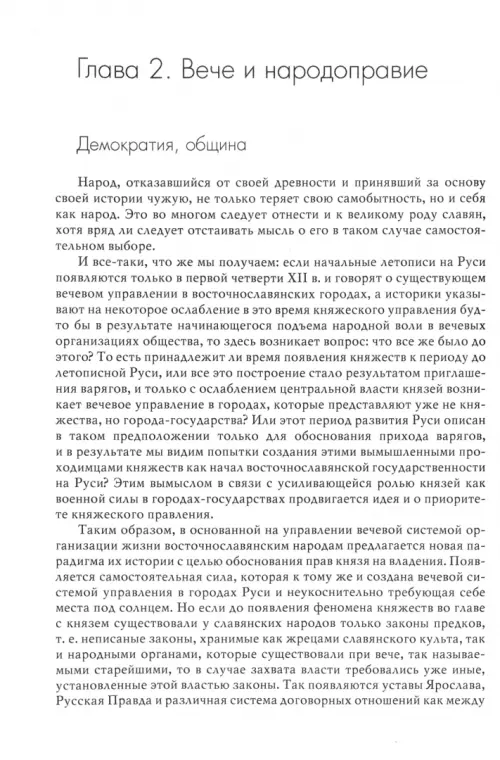 Глава 2. Вече и народоправие

Демократия, община

Народ, отказавшийся от своей древности и принявший за основу своей истории чужую, не только теряет свою самобытность, но и себя как народ. Это во многом следует отнести и к великому роду славян, хотя вряд ли следует отстаивать мысль о его в таком случае самостоятельном выборе.

И все-таки, что же мы получаем: если начальные летописи на Руси появляются только в первой четверти XII в. и говорят о существующем вечевом управлении в восточнославянских городах, а историки указывают на некоторое ослабление в это время княжеского управления будто бы в результате начинающегося подъема народной воли в вечевых организациях общества, то здесь возникает вопрос: что все же было до этого? То есть принадлежит ли время появления княжеств к периоду до летописной Руси, или все это построение стало результатом приглашения варягов, и только с ослаблением центральной власти князей возникает вечевое управление в городах, которые представляют уже не княжества, но города-государства? Или этот период развития Руси описан в таком предположении только для обоснования прихода варягов, и в результате мы видим попытки создания этими вымышленными проходимцами княжеств как начал восточнославянской государственности на Руси? Этим вымыслом в связи с усиливающейся ролью князей как военной силы в городах-государствах продвигается идея и о приоритете княжеского правления.

Таким образом, в основанной на управлении вечевой системой организации жизни восточнославянским народам предлагается новая парадигма их истории с целью обоснования прав князя на владения. Появляется самостоятельная сила, которая к тому же и создана вечевой системой управления в городах Руси и неукоснительно требующая себе места под солнцем. Но если до появления феномена княжеств во главе с князем существовали у славянских народов только законы предков, т. е. неписаные законы, хранимые как жрецами славянского культа, так и народными органами, которые существовали при вече, так называемыми старейшими, то в случае захвата власти требовались уже иные, установленные этой властью законы. Так появляются уставы Ярослава, Русская Правда и различная система договорных отношений как между